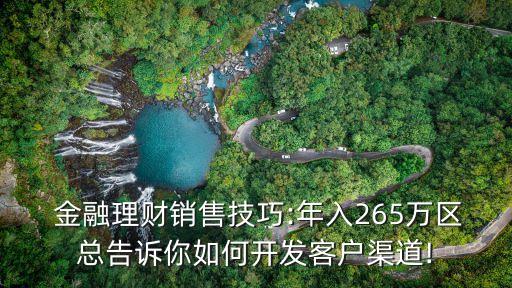 金融理财销售技巧:年入265万区总告诉你如何开发客户渠道!